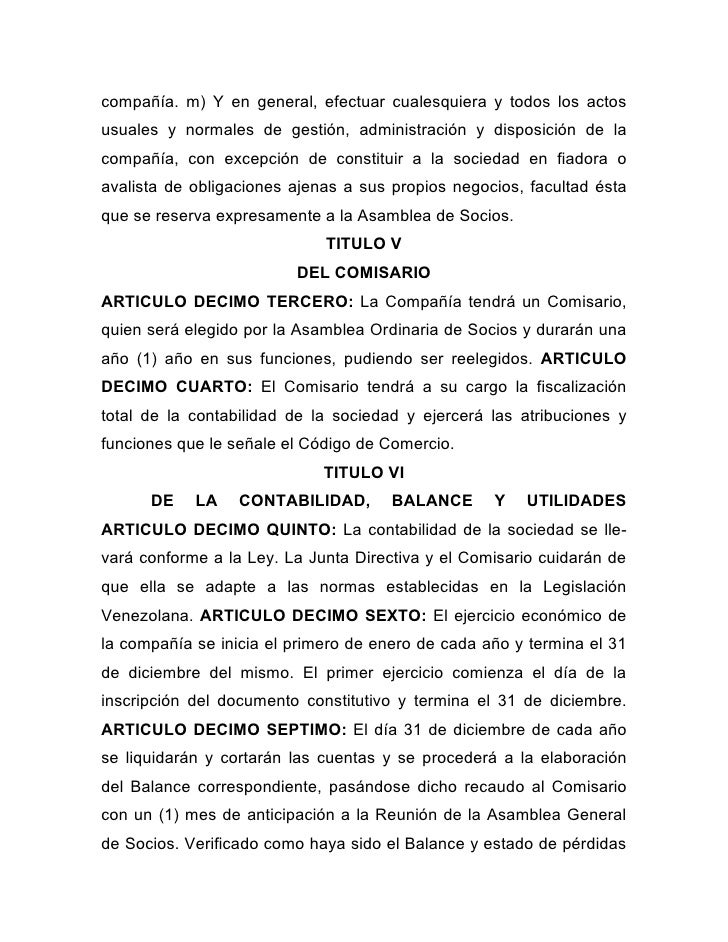 compañía. m) Y en general, efectuar cualesquiera y todos los actos usuales y normales de gestión, administración y disposición de la compañía, con excepción de constituir a la sociedad en fiadora o avalista de obligaciones ajenas a sus propios negocios, facultad ésta que se reserva expresamente a la Asamblea de Socios.

TITULO V

DEL COMISARIO

ARTICULO DECIMO TERCERO: La Compañía tendrá un Comisario, quien será elegido por la Asamblea Ordinaria de Socios y durarán una año (1) año en sus funciones, pudiendo ser reelegidos. ARTICULO DECIMO CUARTO: El Comisario tendrá a su cargo la fiscalización total de la contabilidad de la sociedad y ejercerá las atribuciones y funciones que le señale el Código de Comercio.

TITULO VI

DE LA CONTABILIDAD, BALANCE Y UTILIDADES

ARTICULO DECIMO QUINTO: La contabilidad de la sociedad se llevará conforme a la Ley. La Junta Directiva y el Comisario cuidarán de que ella se adapte a las normas establecidas en la Legislación Venezolana. ARTICULO DECIMO SEXTO: El ejercicio económico de la compañía se inicia el primero de enero de cada año y termina el 31 de diciembre del mismo. El primer ejercicio comienza el día de la inscripción del documento constitutivo y termina el 31 de diciembre. ARTICULO DECIMO SEPTIMO: El día 31 de diciembre de cada año se liquidarán y cortarán las cuentas y se procederá a la elaboración del Balance correspondiente, pasándose dicho recaudo al Comisario con un (1) mes de anticipación a la Reunión de la Asamblea General de Socios. Verificado como haya sido el Balance y estado de pérdidas